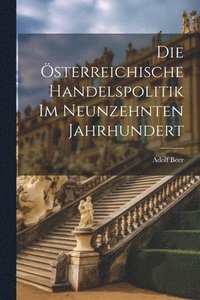 Die Österreichische Handelspolitik Im Neunzehnten Jahrhundert

Adolf Beer